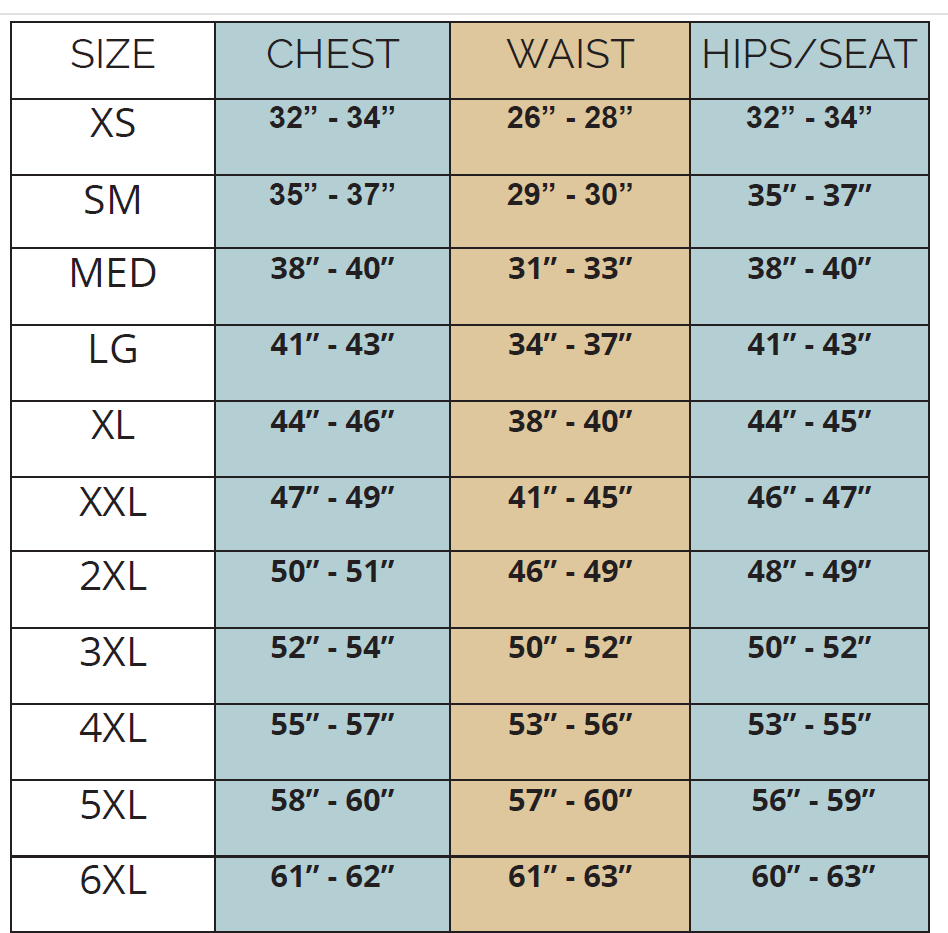 | SIZE | CHEST | WAIST | HIPS/SEAT |
|---|---|---|---|
| XS | 32” - 34” | 26” - 28” | 32” - 34” |
| SM | 35” - 37” | 29” - 30” | 35” - 37” |
| MED | 38” - 40” | 31” - 33” | 38” - 40” |
| LG | 41” - 43” | 34” - 37” | 41” - 43” |
| XL | 44” - 46” | 38” - 40” | 44” - 45” |
| XXL | 47” - 49” | 41” - 45” | 46” - 47” |
| 2XL | 50” - 51” | 46” - 49” | 48” - 49” |
| 3XL | 52” - 54” | 50” - 52” | 50” - 52” |
| 4XL | 55” - 57” | 53” - 56” | 53” - 55” |
| 5XL | 58” - 60” | 57” - 60” | 56” - 59” |
| 6XL | 61” - 62” | 61” - 63” | 60” - 63” |